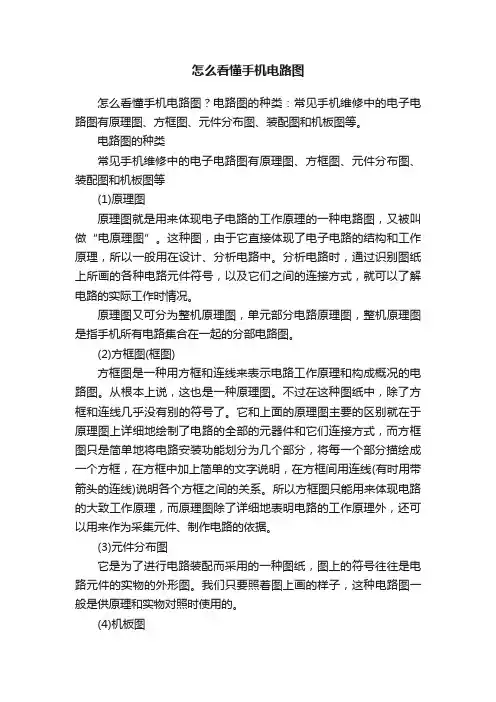 怎么看懂手机电路图

怎么看懂手机电路图？电路图的种类：常见手机维修中的电子电路图有原理图、方框图、元件分布图、装配图和机板图等。

电路图的种类

常见手机维修中的电子电路图有原理图、方框图、元件分布图、装配图和机板图等

(1)原理图

原理图就是用来体现电子电路的工作原理的一种电路图，又被叫做“电原理图”。这种图，由于它直接体现了电子电路的结构和工作原理，所以一般用在设计、分析电路中。分析电路时，通过识别图纸上所画的各种电路元件符号，以及它们之间的连接方式，就可以了解电路的实际工作时情况。

原理图又可分为整机原理图，单元部分电路原理图，整机原理图是指手机所有电路集合在一起的分部电路图。

(2)方框图(框图)

方框图是一种用方框和连线来表示电路工作原理和构成概况的电路图。从根本上说，这也是一种原理图。不过在这种图纸中，除了方框和连线几乎没有别的符号了。它和上面的原理图主要的区别就在于原理图上详细地绘制了电路的全部的元器件和它们连接方式，而方框图只是简单地将电路安装功能划分为几个部分，将每一个部分描绘成一个方框，在方框中加上简单的文字说明，在方框间用连线(有时用带箭头的连线)说明各个方框之间的关系。所以方框图只能用来体现电路的大致工作原理，而原理图除了详细地表明电路的工作原理外，还可以用来作为采集元件、制作电路的依据。

(3)元件分布图

它是为了进行电路装配而采用的一种图纸，图上的符号往往是电路元件的实物的外形图。我们只要照着图上画的样子，这种电路图一般是供原理和实物对照时使用的。

(4)机板图